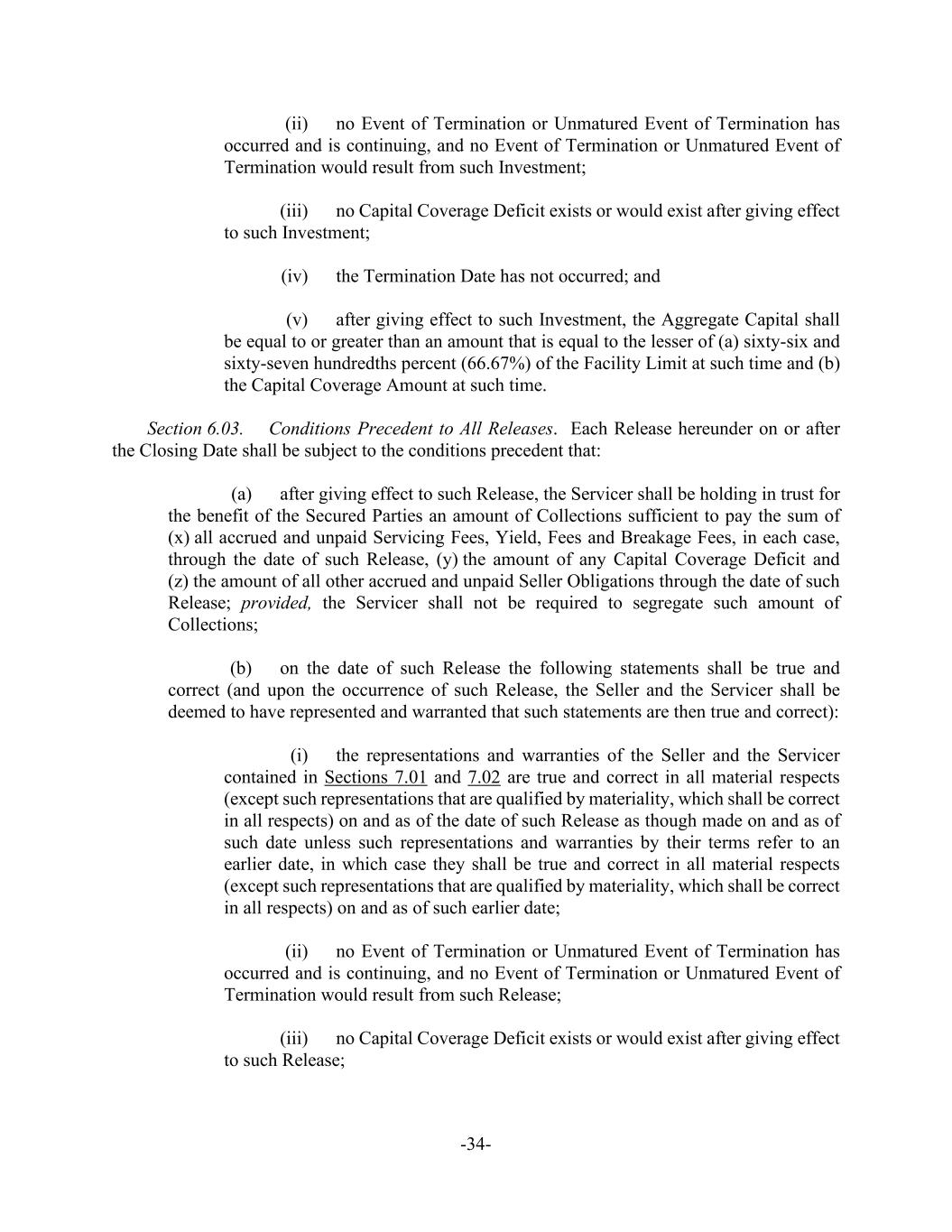 (ii) no Event of Termination or Unmatured Event of Termination has occurred and is continuing, and no Event of Termination or Unmatured Event of Termination would result from such Investment;

(iii) no Capital Coverage Deficit exists or would exist after giving effect to such Investment;

(iv) the Termination Date has not occurred; and

(v) after giving effect to such Investment, the Aggregate Capital shall be equal to or greater than an amount that is equal to the lesser of (a) sixty-six and sixty-seven hundredths percent (66.67%) of the Facility Limit at such time and (b) the Capital Coverage Amount at such time.

Section 6.03. Conditions Precedent to All Releases. Each Release hereunder on or after the Closing Date shall be subject to the conditions precedent that:

(a) after giving effect to such Release, the Servicer shall be holding in trust for the benefit of the Secured Parties an amount of Collections sufficient to pay the sum of (x) all accrued and unpaid Servicing Fees, Yield, Fees and Breakage Fees, in each case, through the date of such Release, (y) the amount of any Capital Coverage Deficit and (z) the amount of all other accrued and unpaid Seller Obligations through the date of such Release; provided, the Servicer shall not be required to segregate such amount of Collections;

(b) on the date of such Release the following statements shall be true and correct (and upon the occurrence of such Release, the Seller and the Servicer shall be deemed to have represented and warranted that such statements are then true and correct):

(i) the representations and warranties of the Seller and the Servicer contained in Sections 7.01 and 7.02 are true and correct in all material respects (except such representations that are qualified by materiality, which shall be correct in all respects) on and as of the date of such Release as though made on and as of such date unless such representations and warranties by their terms refer to an earlier date, in which case they shall be true and correct in all material respects (except such representations that are qualified by materiality, which shall be correct in all respects) on and as of such earlier date;

(ii) no Event of Termination or Unmatured Event of Termination has occurred and is continuing, and no Event of Termination or Unmatured Event of Termination would result from such Release;

(iii) no Capital Coverage Deficit exists or would exist after giving effect to such Release;

-34-